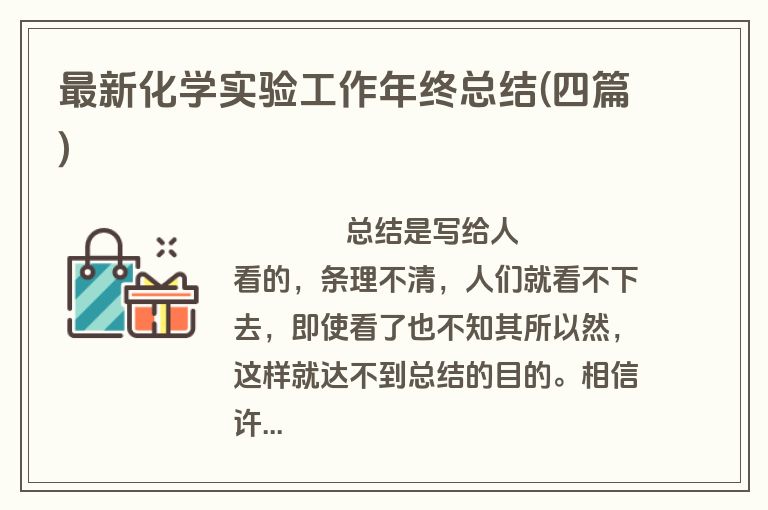 最新化学实验工作年终总结(四篇)

总结是写给人看的，条理不清，人们就看不下去，即使看了也不知其所以然，这样就达不到总结的目的。相信许...